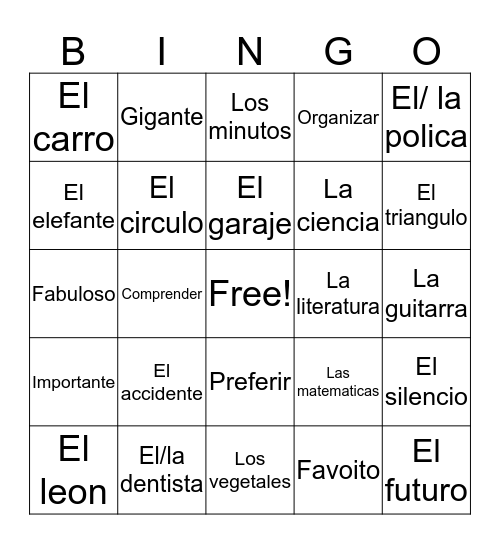 | B | I | N | G | O |
|---|---|---|---|---|
| El carro | Gigante | Los minutos | Organizar | El/ la polica |
| El elefante | El circulo | El garaje | La ciencia | El triangulo |
| Fabuloso | Comprender | Free! | La literatura | La guitarra |
| Importante | El accidente | Preferir | Las matematicas | El silencio |
| El leon | El/la dentista | Los vegetales | Favoito | El futuro |